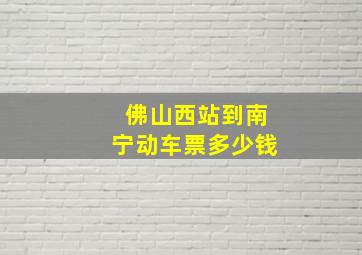 佛山西站到南宁动车票多少钱